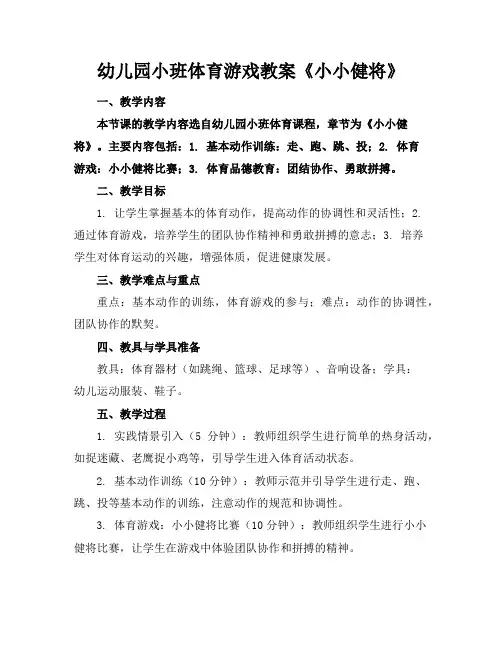 幼儿园小班体育游戏教案《小小健将》

一、教学内容

本节课的教学内容选自幼儿园小班体育课程，章节为《小小健将》。主要内容包括：1. 基本动作训练：走、跑、跳、投；2. 体育游戏：小小健将比赛；3. 体育品德教育：团结协作、勇敢拼搏。

二、教学目标

1. 让学生掌握基本的体育动作，提高动作的协调性和灵活性；2. 通过体育游戏，培养学生的团队协作精神和勇敢拼搏的意志；3. 培养学生对体育运动的兴趣，增强体质，促进健康发展。

三、教学难点与重点

重点：基本动作的训练，体育游戏的参与；难点：动作的协调性，团队协作的默契。

四、教具与学具准备

教具：体育器材（如跳绳、篮球、足球等）、音响设备；学具：幼儿运动服装、鞋子。

五、教学过程

1. 实践情景引入（5 分钟）：教师组织学生进行简单的热身活动，如捉迷藏、老鹰捉小鸡等，引导学生进入体育活动状态。

2. 基本动作训练（10 分钟）：教师示范并引导学生进行走、跑、跳、投等基本动作的训练，注意动作的规范和协调性。

3. 体育游戏：小小健将比赛（10 分钟）：教师组织学生进行小小健将比赛，让学生在游戏中体验团队协作和拼搏的精神。